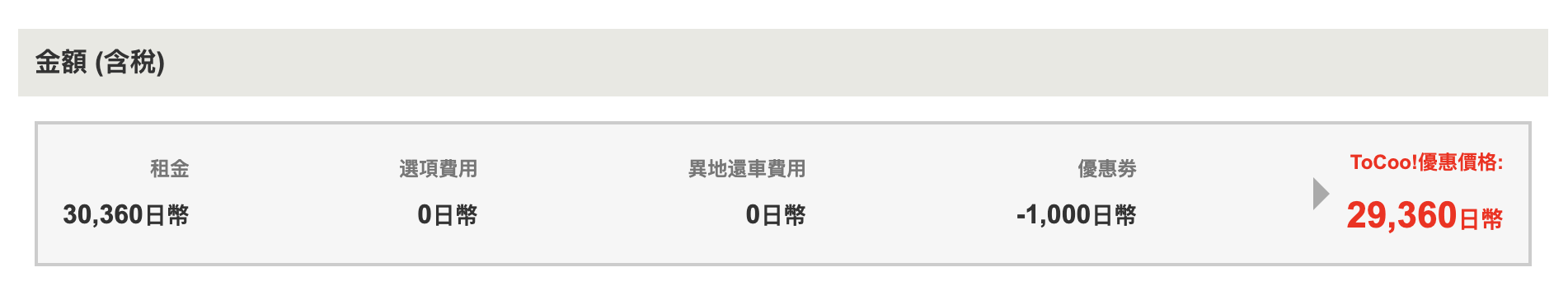 金額 (含稅)

| 租金 | 選項費用 | 異地還車費用 | 優惠券 | ToCoo!優惠價格: |
|---|---|---|---|---|
| 30,360日幣 | 0日幣 | 0日幣 | -1,000日幣 | 29,360日幣 |